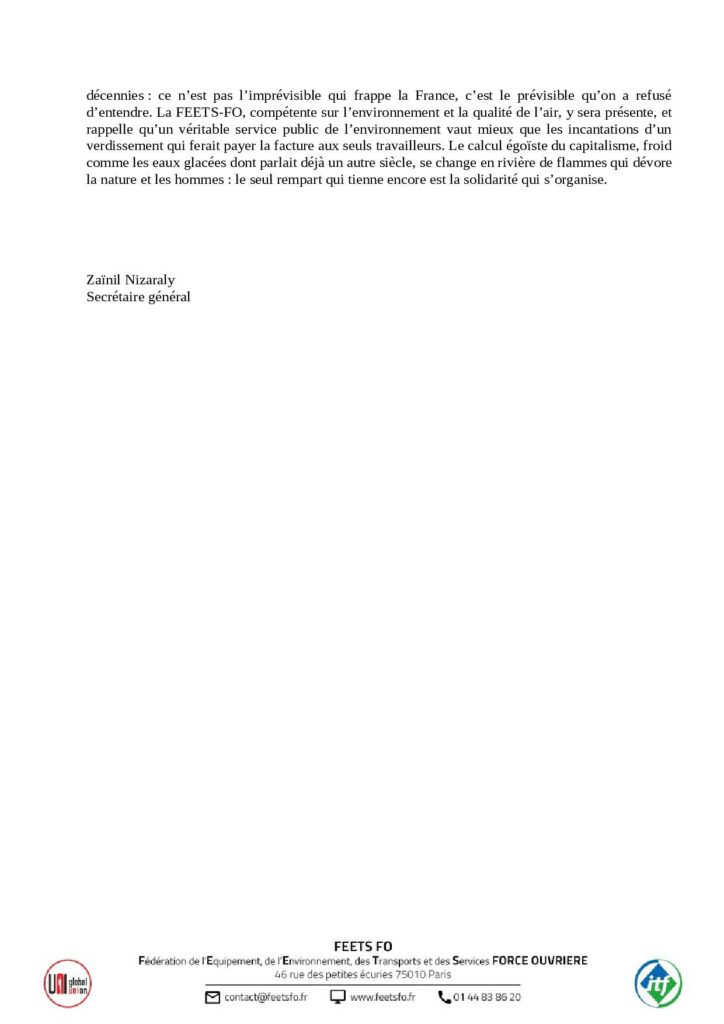 décennies : ce n'est pas l'imprévisible qui frappe la France, c'est le prévisible qu'on a refusé d'entendre. La FEETS-FO, compétente sur l'environnement et la qualité de l'air, y sera présente, et rappelle qu'un véritable service public de l'environnement vaut mieux que les incantations d'un verdissement qui ferait payer la facture aux seuls travailleurs. Le calcul égoïste du capitalisme, froid comme les eaux glacées dont parlait déjà un autre siècle, se change en rivière de flammes qui dévore la nature et les hommes : le seul rempart qui tienne encore est la solidarité qui s'organise.

Zaïnil Nizaraly
Secrétaire général

UNI global union

FEETS FO
Fédération de l'Equipement, de l'Environnement, des Transports et des Services FORCE OUVRIERE
46 rue des petites écuries 75010 Paris
contact@feetsfo.fr www.feetsfo.fr 01 44 83 86 20

itf